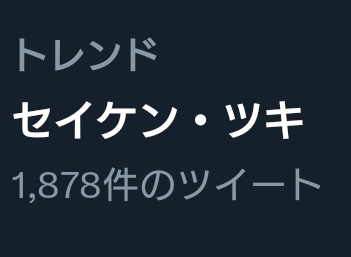 トレンド
セイケン・ツキ
1,878件のツイート